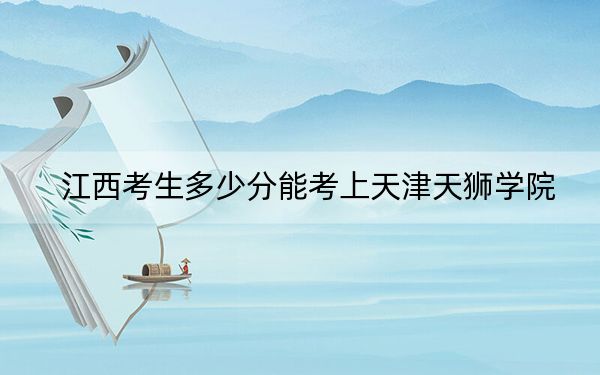 江西考生多少分能考上天津天狮学院